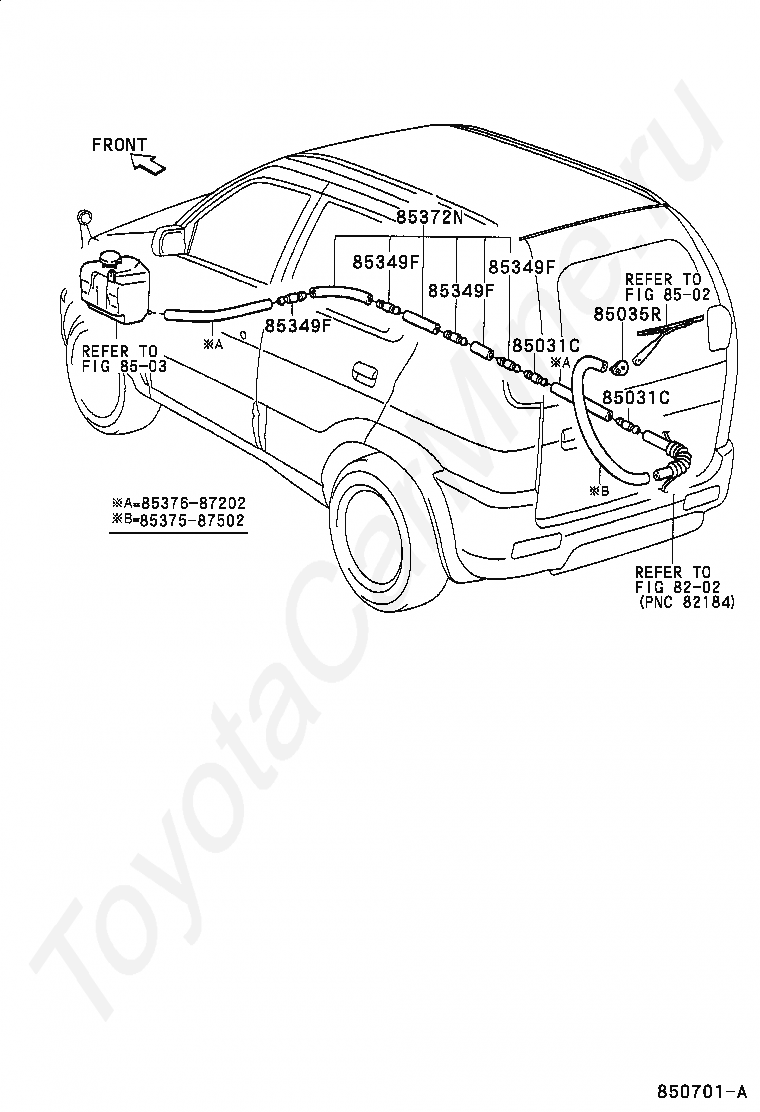 FRONT

85372N

85349F

85349F

85349F

85349F

REFER TO
FIG 85-02

85035R

85031C

※A

85031C

※A

REFER TO
FIG 85-03

※B

※A=85376-87202
※B=85375-87502

REFER TO
FIG 82-02
(PNC 82184)

ToyotaCarMore.ru

850701-A